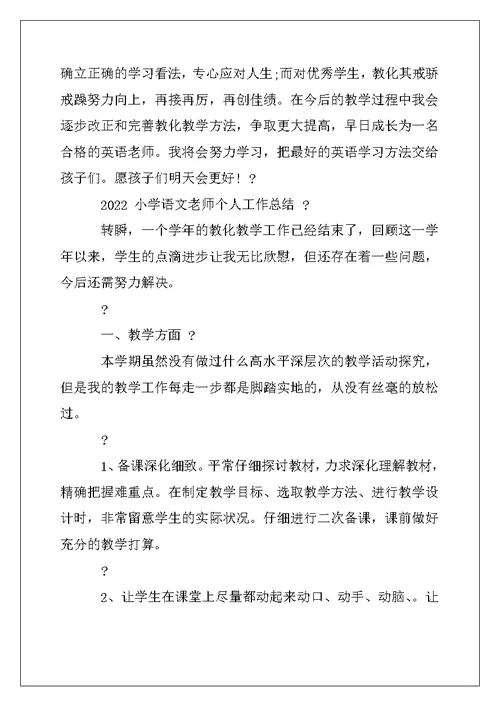 确立正确的学习看法，专心应对人生;而对优秀学生，教化其戒骄戒躁努力向上，再接再厉，再创佳绩。在今后的教学过程中我会逐步改正和完善教化教学方法，争取更大提高，早日成长为一名合格的英语老师。我将会努力学习，把最好的英语学习方法交给孩子们。愿孩子们明天会更好！？

2022 小学语文老师个人工作总结 ？

转瞬，一个学年的教化教学工作已经结束了，回顾这一学年以来，学生的点滴进步让我无比欣慰，但还存在着一些问题，今后还需努力解决。

？

一、教学方面 ？

本学期虽然没有做过什么高水平深层次的教学活动探究，但是我的教学工作每走一步都是脚踏实地的，从没有丝毫的放松过。

？

1、备课深化细致。平常仔细探讨教材，力求深化理解教材，精确把握难重点。在制定教学目标、选取教学方法、进行教学设计时，非常留意学生的实际状况。仔细进行二次备课，课前做好充分的教学打算。

？

2、让学生在课堂上尽量都动起来动口、动手、动脑、。让